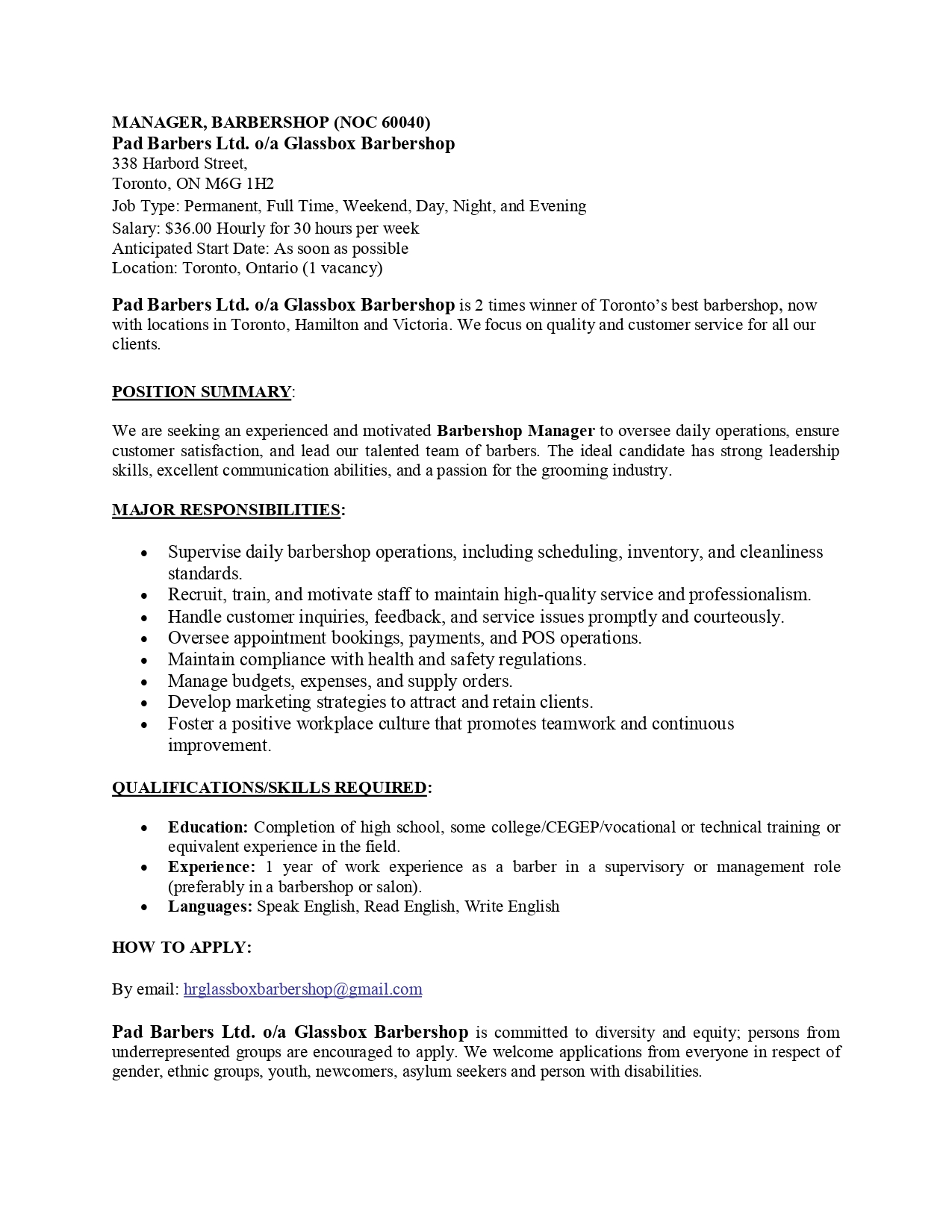 MANAGER, BARBERSHOP (NOC 60040)
Pad Barbers Ltd. o/a Glassbox Barbershop
338 Harbord Street,
Toronto, ON M6G 1H2
Job Type: Permanent, Full Time, Weekend, Day, Night, and Evening
Salary: $36.00 Hourly for 30 hours per week
Anticipated Start Date: As soon as possible
Location: Toronto, Ontario (1 vacancy)

Pad Barbers Ltd. o/a Glassbox Barbershop is 2 times winner of Toronto's best barbershop, now with locations in Toronto, Hamilton and Victoria. We focus on quality and customer service for all our clients.

POSITION SUMMARY:

We are seeking an experienced and motivated Barbershop Manager to oversee daily operations, ensure customer satisfaction, and lead our talented team of barbers. The ideal candidate has strong leadership skills, excellent communication abilities, and a passion for the grooming industry.

MAJOR RESPONSIBILITIES:

• Supervise daily barbershop operations, including scheduling, inventory, and cleanliness standards.
• Recruit, train, and motivate staff to maintain high-quality service and professionalism.
• Handle customer inquiries, feedback, and service issues promptly and courteously.
• Oversee appointment bookings, payments, and POS operations.
• Maintain compliance with health and safety regulations.
• Manage budgets, expenses, and supply orders.
• Develop marketing strategies to attract and retain clients.
• Foster a positive workplace culture that promotes teamwork and continuous improvement.

QUALIFICATIONS/SKILLS REQUIRED:

• Education: Completion of high school, some college/CEGEP/vocational or technical training or equivalent experience in the field.
• Experience: 1 year of work experience as a barber in a supervisory or management role (preferably in a barbershop or salon).
• Languages: Speak English, Read English, Write English

HOW TO APPLY:

By email: hrglassboxbarbershop@gmail.com

Pad Barbers Ltd. o/a Glassbox Barbershop is committed to diversity and equity; persons from underrepresented groups are encouraged to apply. We welcome applications from everyone in respect of gender, ethnic groups, youth, newcomers, asylum seekers and person with disabilities.